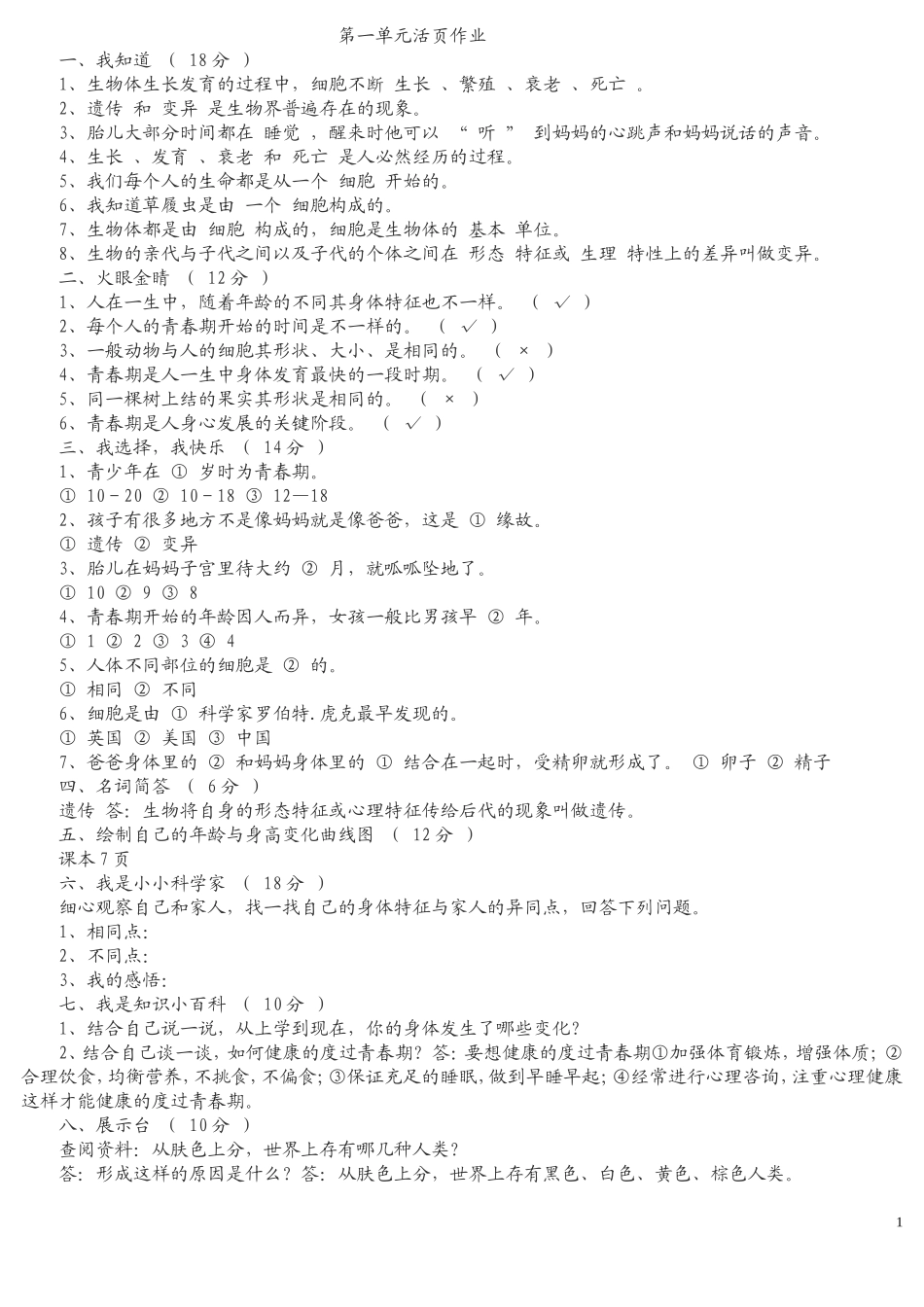 第一单元活页作业

一、我知道 （ 18分 ）
1、生物体生长发育的过程中，细胞不断 生长 、繁殖 、衰老 、死亡 。
2、遗传 和 变异 是生物界普遍存在的现象。
3、胎儿大部分时间都在 睡觉 ，醒来时他可以 “ 听 ” 到妈妈的心跳声和妈妈说话的声音。
4、生长 、发育 、衰老 和 死亡 是人必然经历的过程。
5、我们每个人的生命都是从一个 细胞 开始的。
6、我知道草履虫是由 一个 细胞构成的。
7、生物体都是由 细胞 构成的，细胞是生物体的 基本 单位。
8、生物的亲代与子代之间以及子代的个体之间在 形态 特征或 生理 特性上的差异叫做变异。
二、火眼金睛 （ 12分 ）
1、人在一生中，随着年龄的不同其身体特征也不一样。 （ ✓ ）
2、每个人的青春期开始的时间是不一样的。 （ ✓ ）
3、一般动物与人的细胞其形状、大小、是相同的。 （ × ）
4、青春期是人一生中身体发育最快的一段时期。 （ ✓ ）
5、同一棵树上结的果实其形状是相同的。 （ × ）
6、青春期是人身心发展的关键阶段。 （ ✓ ）
三、我选择，我快乐 （ 14分 ）
1、青少年在 ① 岁时为青春期。
① 10－20 ② 10－18 ③ 12—18
2、孩子有很多地方不是像妈妈就是像爸爸，这是 ① 缘故。
① 遗传 ② 变异
3、胎儿在妈妈子宫里待大约 ② 月，就呱呱坠地了。
① 10 ② 9 ③ 8
4、青春期开始的年龄因人而异，女孩一般比男孩早 ② 年。
① 1 ② 2 ③ 3 ④ 4
5、人体不同部位的细胞是 ② 的。
① 相同 ② 不同
6、细胞是由 ① 科学家罗伯特.虎克最早发现的。
① 英国 ② 美国 ③ 中国
7、爸爸身体里的 ② 和妈妈身体里的 ① 结合在一起时，受精卵就形成了。 ① 卵子 ② 精子
四、名词简答 （ 6分 ）
遗传 答：生物将自身的形态特征或心理特征传给后代的现象叫做遗传。
五、绘制自己的年龄与身高变化曲线图 （ 12分 ）
课本7页
六、我是小小科学家 （ 18分 ）
细心观察自己和家人，找一找自己的身体特征与家人的异同点，回答下列问题。
1、相同点：
2、不同点：
3、我的感悟：
七、我是知识小百科 （ 10分 ）
1、结合自己说一说，从上学到现在，你的身体发生了哪些变化？
2、结合自己谈一谈，如何健康的度过青春期？答：要想健康的度过青春期①加强体育锻炼，增强体质；②合理饮食，均衡营养，不挑食，不偏食；③保证充足的睡眠，做到早睡早起；④经常进行心理咨询，注重心理健康这样才能健康的度过青春期。
八、展示台 （ 10分 ）
查阅资料：从肤色上分，世界上存有哪几种人类？
答：形成这样的原因是什么？答：从肤色上分，世界上存有黑色、白色、黄色、棕色人类。

1